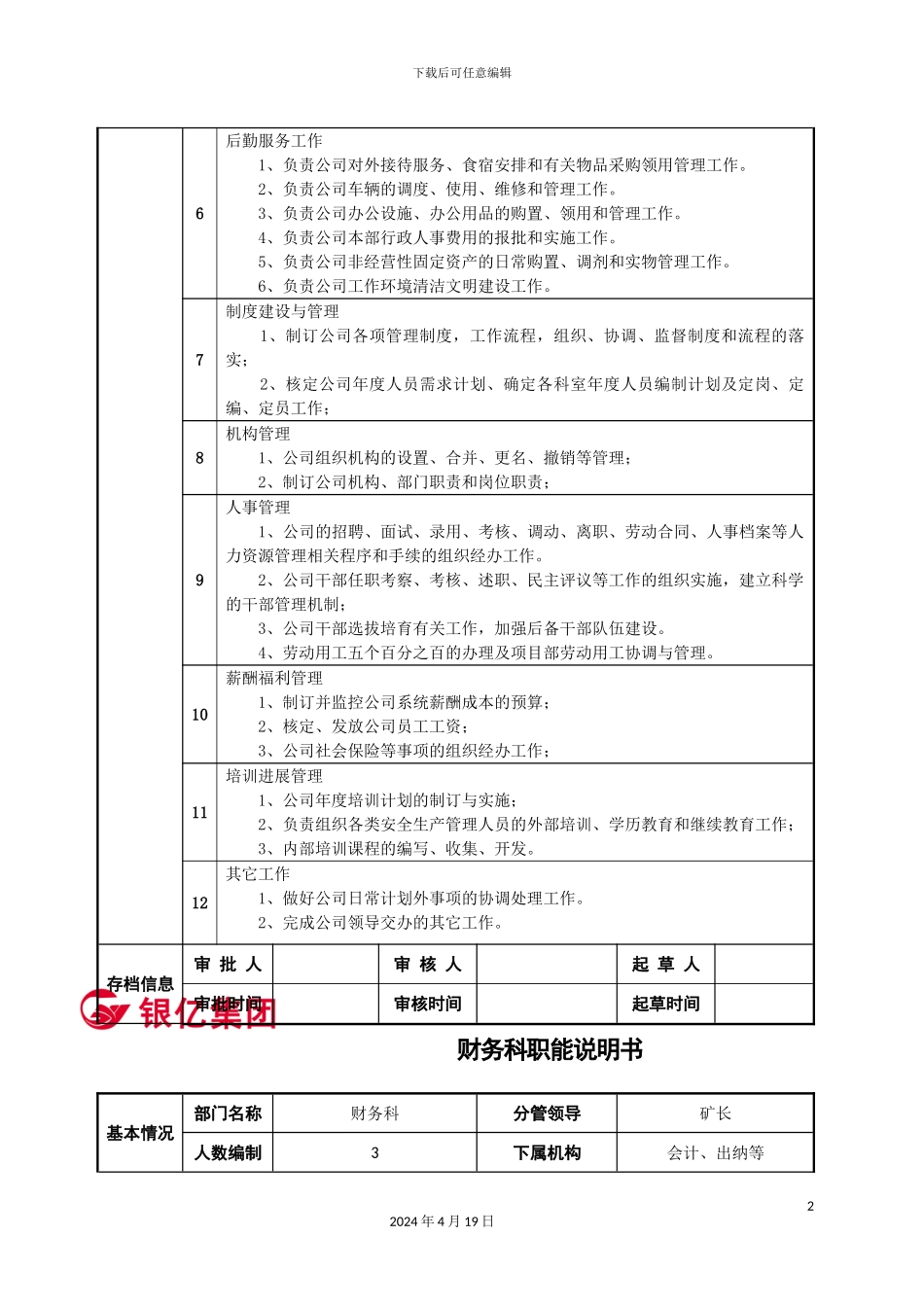 下载后可任意编辑

|  | 6 | 后勤服务工作<br>1、负责公司对外接待服务、食宿安排和有关物品采购领用管理工作。<br>2、负责公司车辆的调度、使用、维修和管理工作。<br>3、负责公司办公设施、办公用品的购置、领用和管理工作。<br>4、负责公司本部行政人事费用的报批和实施工作。<br>5、负责公司非经营性固定资产的日常购置、调剂和实物管理工作。<br>6、负责公司工作环境清洁文明建设工作。 |
|---|---|---|
|  | 7 | 制度建设与管理<br>1、制订公司各项管理制度，工作流程，组织、协调、监督制度和流程的落实；<br>2、核定公司年度人员需求计划、确定各科室年度人员编制计划及定岗、定编、定员工作； |
|  | 8 | 机构管理<br>1、公司组织机构的设置、合并、更名、撤销等管理；<br>2、制订公司机构、部门职责和岗位职责； |
|  | 9 | 人事管理<br>1、公司的招聘、面试、录用、考核、调动、离职、劳动合同、人事档案等人力资源管理相关程序和手续的组织经办工作。<br>2、公司干部任职考察、考核、述职、民主评议等工作的组织实施，建立科学的干部管理机制；<br>3、公司干部选拔培育有关工作，加强后备干部队伍建设。<br>4、劳动用工五个百分之百的办理及项目部劳动用工协调与管理。 |
|  | 10 | 薪酬福利管理<br>1、制订并监控公司系统薪酬成本的预算；<br>2、核定、发放公司员工工资；<br>3、公司社会保险等事项的组织经办工作； |
|  | 11 | 培训进展管理<br>1、公司年度培训计划的制订与实施；<br>2、负责组织各类安全生产管理人员的外部培训、学历教育和继续教育工作；<br>3、内部培训课程的编写、收集、开发。 |
|  | 12 | 其它工作<br>1、做好公司日常计划外事项的协调处理工作。<br>2、完成公司领导交办的其它工作。 |

| 存档信息 | 审 批 人 |  | 审 核 人 |  | 起 草 人 |  |
|---|---|---|---|---|---|---|
|  | 审批时间 |  | 审核时间 |  | 起草时间 |  |

银亿集团

财务科职能说明书

| 基本情况 | 部门名称 | 财务科 | 分管领导 | 矿长 |
|---|---|---|---|---|
|  | 人数编制 | 3 | 下属机构 | 会计、出纳等 |

2

2024 年 4 月 19 日